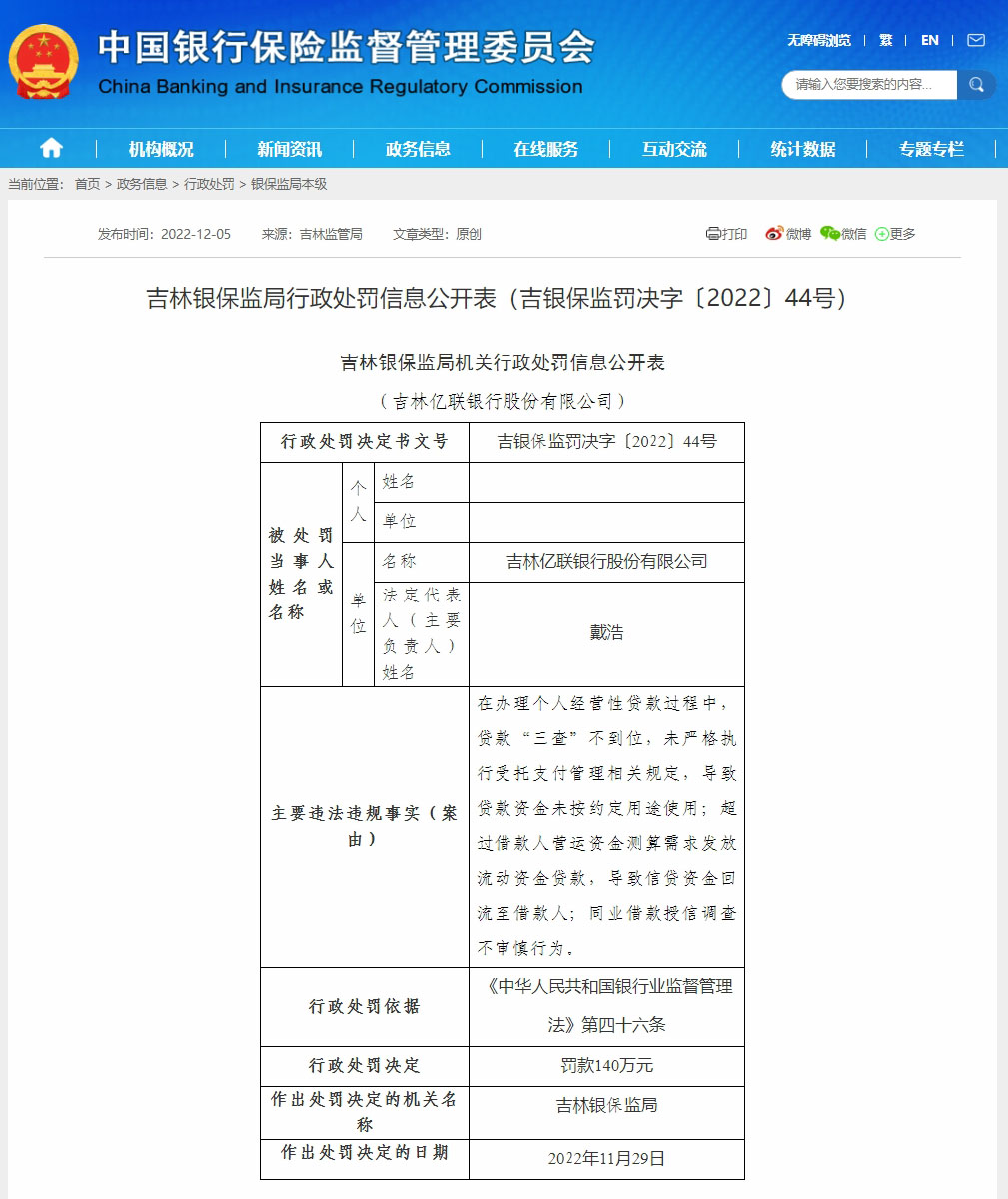 中国银行保险监督管理委员会
China Banking and Insurance Regulatory Commission

无障碍浏览 | 繁 | EN |

请输入您要搜索的内容...

机构概况 | 新闻资讯 | 政务信息 | 在线服务 | 互动交流 | 统计数据 | 专题专栏

当前位置： 首页 > 政务信息 > 行政处罚 > 银保监局本级

发布时间：2022-12-05 来源：吉林监管局 文章类型：原创

打印 微博 微信 更多

吉林银保监局行政处罚信息公开表（吉银保监罚决字〔2022〕44号）

吉林银保监局机关行政处罚信息公开表

（吉林亿联银行股份有限公司）

| 行政处罚决定书文号 | | | 吉银保监罚决字〔2022〕44号 |
|---|---|---|---|
| 被处罚当事人姓名或名称 | 个人 | 姓名 | |
| | | 单位 | |
| | 单位 | 名称 | 吉林亿联银行股份有限公司 |
| | | 法定代表人（主要负责人）姓名 | 戴浩 |
| 主要违法违规事实（案由） | | | 在办理个人经营性贷款过程中，贷款“三查”不到位，未严格执行受托支付管理相关规定，导致贷款资金未按约定用途使用；超过借款人营运资金测算需求发放流动资金贷款，导致信贷资金回流至借款人；同业借款授信调查不审慎行为。 |
| 行政处罚依据 | | | 《中华人民共和国银行业监督管理法》第四十六条 |
| 行政处罚决定 | | | 罚款140万元 |
| 作出处罚决定的机关名称 | | | 吉林银保监局 |
| 作出处罚决定的日期 | | | 2022年11月29日 |